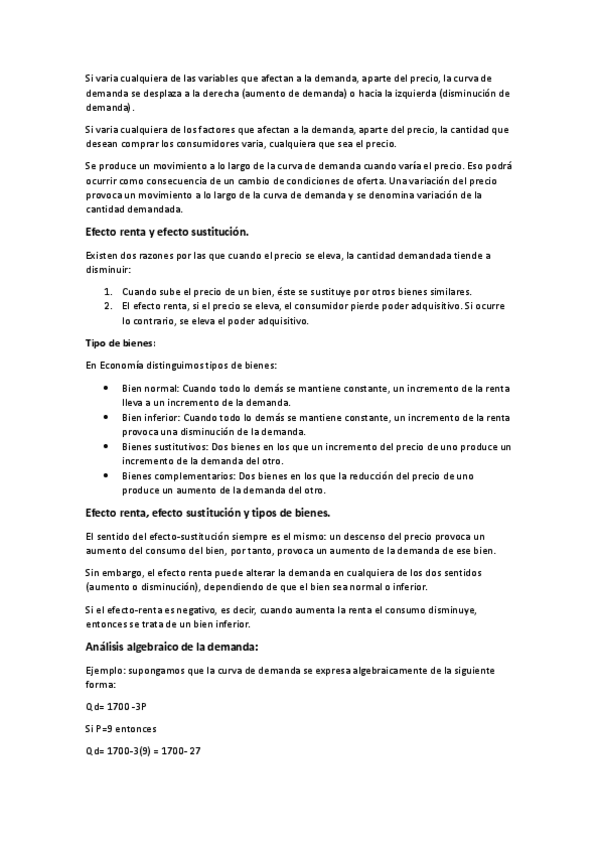 Si varia cualquiera de las variables que afectan a la demanda, aparte del precio, la curva de demanda se desplaza a la derecha (aumento de demanda) o hacia la izquierda (disminución de demanda).

Si varia cualquiera de los factores que afectan a la demanda, aparte del precio, la cantidad que desean comprar los consumidores varia, cualquiera que sea el precio.

Se produce un movimiento a lo largo de la curva de demanda cuando varía el precio. Eso podrá ocurrir como consecuencia de un cambio de condiciones de oferta. Una variación del precio provoca un movimiento a lo largo de la curva de demanda y se denomina variación de la cantidad demandada.

Efecto renta y efecto sustitución.

Existen dos razones por las que cuando el precio se eleva, la cantidad demandada tiende a disminuir:

1. Cuando sube el precio de un bien, éste se sustituye por otros bienes similares.
2. El efecto renta, si el precio se eleva, el consumidor pierde poder adquisitivo. Si ocurre lo contrario, se eleva el poder adquisitivo.

Tipo de bienes:

En Economía distinguimos tipos de bienes:

• Bien normal: Cuando todo lo demás se mantiene constante, un incremento de la renta lleva a un incremento de la demanda.
• Bien inferior: Cuando todo lo demás se mantiene constante, un incremento de la renta provoca una disminución de la demanda.
• Bienes sustitutivos: Dos bienes en los que un incremento del precio de uno produce un incremento de la demanda del otro.
• Bienes complementarios: Dos bienes en los que la reducción del precio de uno produce un aumento de la demanda del otro.

Efecto renta, efecto sustitución y tipos de bienes.

El sentido del efecto-sustitución siempre es el mismo: un descenso del precio provoca un aumento del consumo del bien, por tanto, provoca un aumento de la demanda de ese bien.

Sin embargo, el efecto renta puede alterar la demanda en cualquiera de los dos sentidos (aumento o disminución), dependiendo de que el bien sea normal o inferior.

Si el efecto-renta es negativo, es decir, cuando aumenta la renta el consumo disminuye, entonces se trata de un bien inferior.

Análisis algebraico de la demanda:

Ejemplo: supongamos que la curva de demanda se expresa algebraicamente de la siguiente forma:

Qd= 1700 -3P

Si P=9 entonces

Qd= 1700-3(9) = 1700- 27